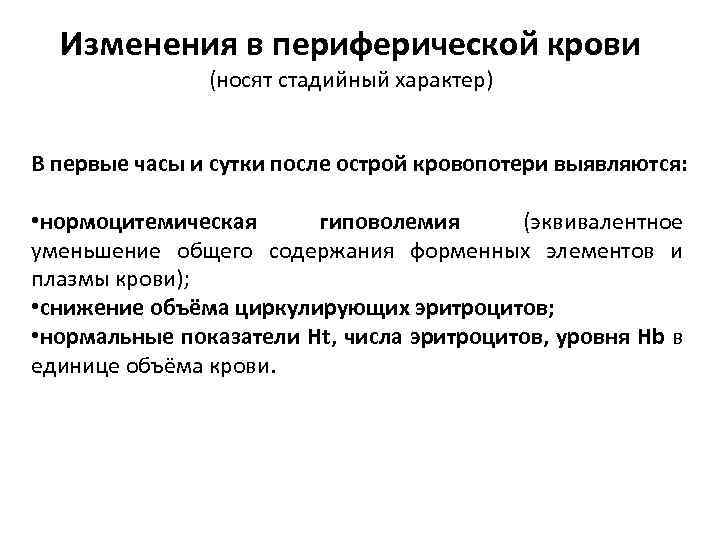 Изменения в периферической крови
(носят стадийный характер)

В первые часы и сутки после острой кровопотери выявляются:

•нормоцитемическая гиповолемия (эквивалентное уменьшение общего содержания форменных элементов и плазмы крови);
•снижение объёма циркулирующих эритроцитов;
•нормальные показатели Ht, числа эритроцитов, уровня Hb в единице объёма крови.